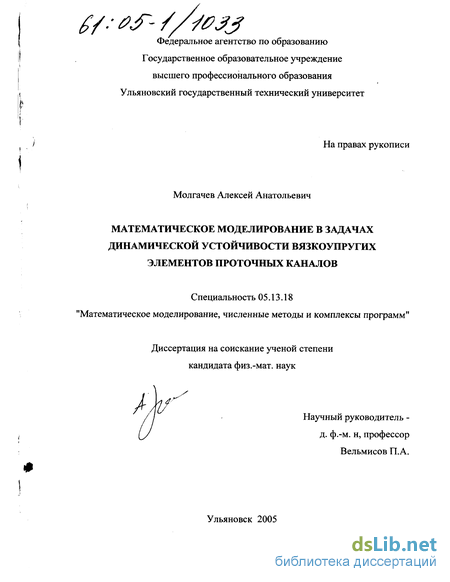 61:05-1/1033

Федеральное агентство по образованию
Государственное образовательное учреждение
высшего профессионального образования
Ульяновский государственный технический университет

На правах рукописи

Молгачев Алексей Анатольевич

МАТЕМАТИЧЕСКОЕ МОДЕЛИРОВАНИЕ В ЗАДАЧАХ ДИНАМИЧЕСКОЙ УСТОЙЧИВОСТИ ВЯЗКОУПРУГИХ ЭЛЕМЕНТОВ ПРОТОЧНЫХ КАНАЛОВ

Специальность 05.13.18
"Математическое моделирование, численные методы и комплексы программ"

Диссертация на соискание ученой степени
кандидата физ.-мат. наук

Научный руководитель -
д. ф.-м. н, профессор
Вельмисов П.А.

Ульяновск 2005

dsLib.net
библиотека диссертаций